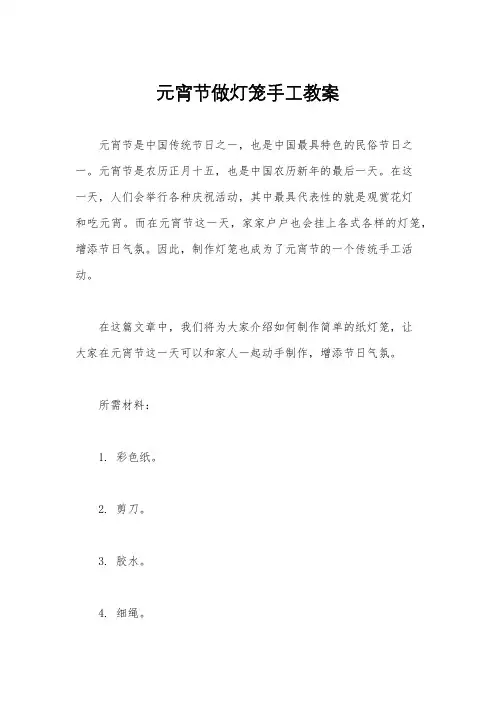 元宵节做灯笼手工教案

元宵节是中国传统节日之一，也是中国最具特色的民俗节日之一。元宵节是农历正月十五，也是中国农历新年的最后一天。在这一天，人们会举行各种庆祝活动，其中最具代表性的就是观赏花灯和吃元宵。而在元宵节这一天，家家户户也会挂上各式各样的灯笼，增添节日气氛。因此，制作灯笼也成为了元宵节的一个传统手工活动。

在这篇文章中，我们将为大家介绍如何制作简单的纸灯笼，让大家在元宵节这一天可以和家人一起动手制作，增添节日气氛。

所需材料：

1. 彩色纸。

2. 剪刀。

3. 胶水。

4. 细绳。